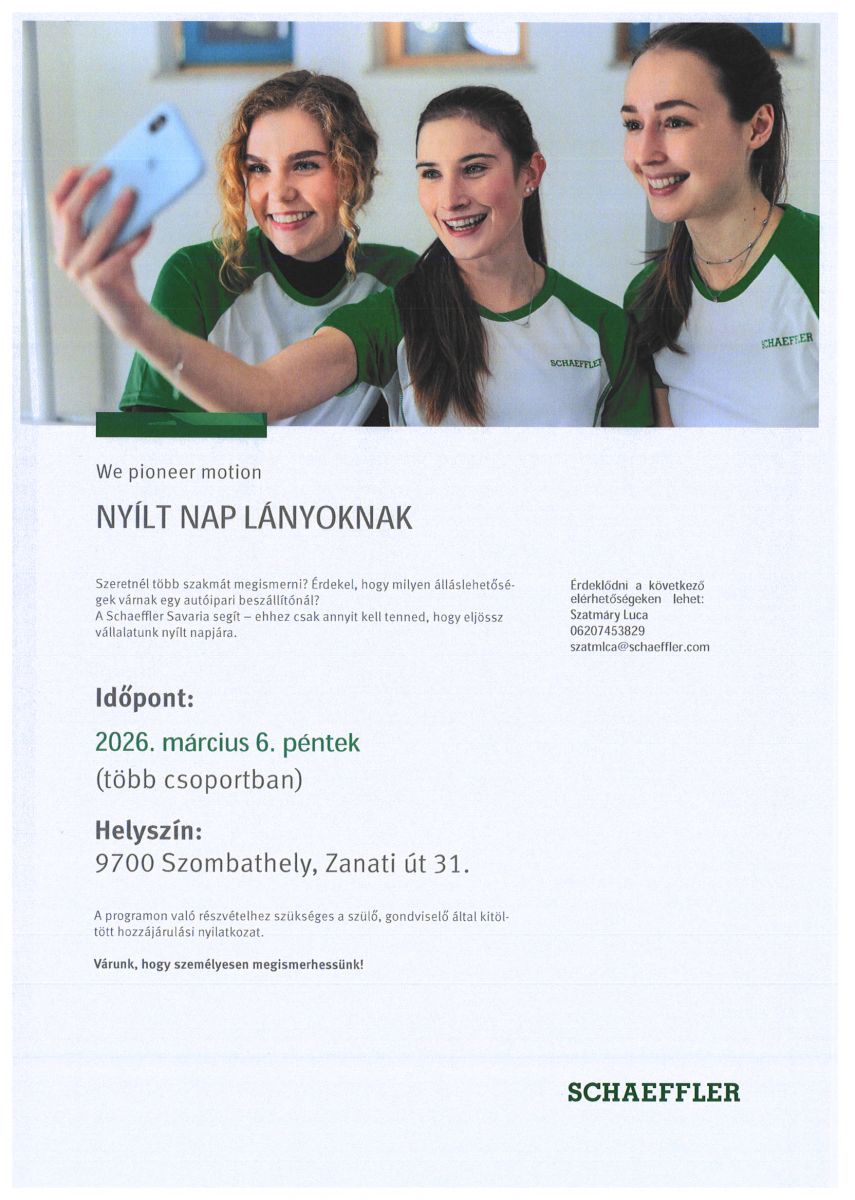 SCHAEFFLER

SCHAEFFLER

We pioneer motion

NYÍLT NAP LÁNYOKNAK

Szeretnél több szakmát megismerni? Érdekel, hogy milyen álláslehetőségek várnak egy autóipari beszállítónál? A Schaeffler Savaria segít – ehhez csak annyit kell tenned, hogy eljössz vállalatunk nyílt napjára.

Érdeklődni a következő elérhetőségeken lehet: Szatmáry Luca 06207453829 szatmlca@schaeffler.com

Időpont:

2026. március 6. péntek (több csoportban)

Helyszín:

9700 Szombathely, Zanati út 31.

A programon való részvételhez szükséges a szülő, gondviselő által kitöltött hozzájárulási nyilatkozat.

Várunk, hogy személyesen megismerhessünk!

SCHAEFFLER